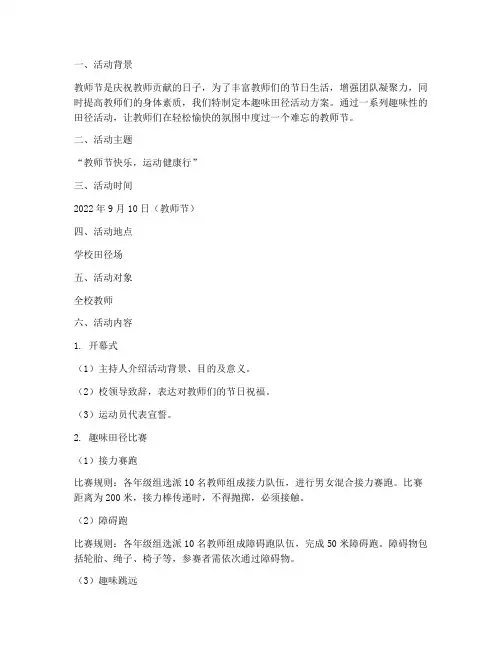 一、活动背景

教师节是庆祝教师贡献的日子，为了丰富教师们的节日生活，增强团队凝聚力，同时提高教师们的身体素质，我们特制定本趣味田径活动方案。通过一系列趣味性的田径活动，让教师们在轻松愉快的氛围中度过一个难忘的教师节。

二、活动主题

“教师节快乐，运动健康行”

三、活动时间

2022 年 9 月 10 日（教师节）

四、活动地点

学校田径场

五、活动对象

全校教师

六、活动内容

1. 开幕式

（1）主持人介绍活动背景、目的及意义。

（2）校领导致辞，表达对教师们的节日祝福。

（3）运动员代表宣誓。

2. 趣味田径比赛

（1）接力赛跑

比赛规则：各年级组选派 10 名教师组成接力队伍，进行男女混合接力赛跑。比赛距离为 200 米，接力棒传递时，不得抛掷，必须接触。

（2）障碍跑

比赛规则：各年级组选派 10 名教师组成障碍跑队伍，完成 50 米障碍跑。障碍物包括轮胎、绳子、椅子等，参赛者需依次通过障碍物。

（3）趣味跳远